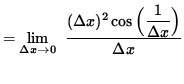 $= \lim_{\Delta x \to 0} \frac{(\Delta x)^2 \cos\left(\frac{1}{\Delta x}\right)}{\Delta x}$